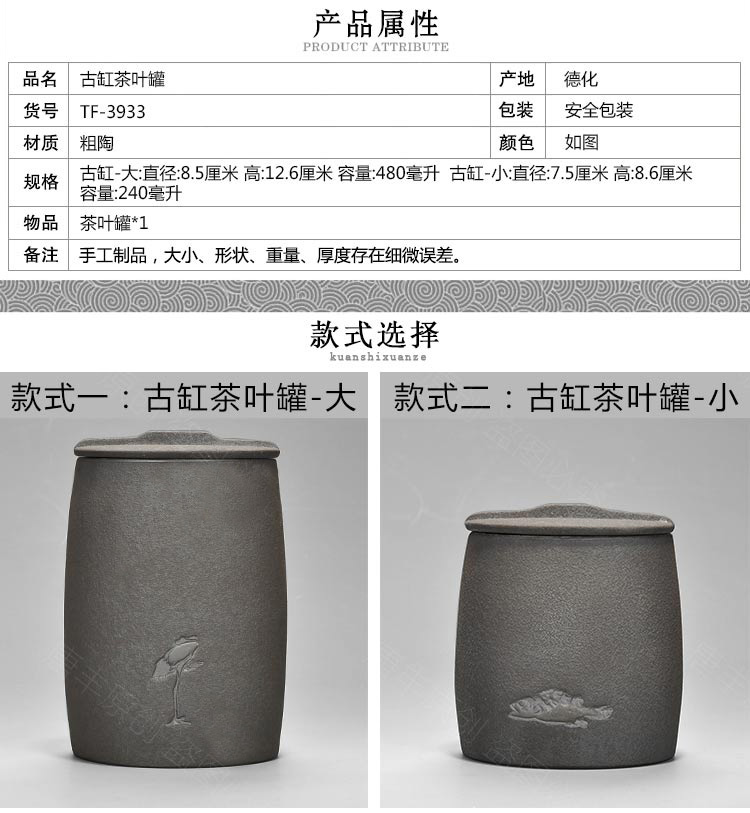 产品属性
PRODUCT ATTRIBUTE

| 品名 | 古缸茶叶罐 | 产地 | 德化 |
|---|---|---|---|
| 货号 | TF-3933 | 包装 | 安全包装 |
| 材质 | 粗陶 | 颜色 | 如图 |
| 规格 | 古缸-大:直径:8.5厘米 高:12.6厘米 容量:480毫升 古缸-小:直径:7.5厘米 高:8.6厘米 容量:240毫升 | | |
| 物品 | 茶叶罐*1 | | |
| 备注 | 手工制品，大小、形状、重量、厚度存在细微误差。 | | |

款式选择
kuanshixuanze

款式一：古缸茶叶罐-大

款式二：古缸茶叶罐-小